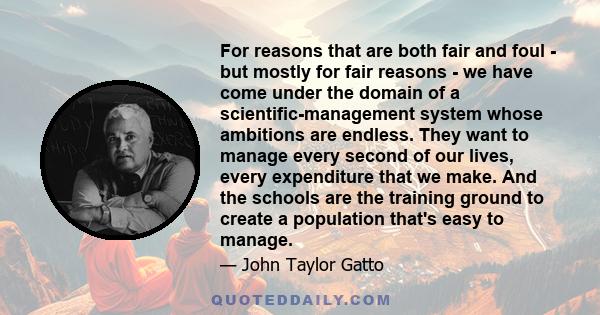 For reasons that are both fair and foul - but mostly for fair reasons - we have come under the domain of a scientific-management system whose ambitions are endless. They want to manage every second of our lives, every expenditure that we make. And the schools are the training ground to create a population that's easy to manage.

— John Taylor Gatto

QUOTEDDAILY.COM